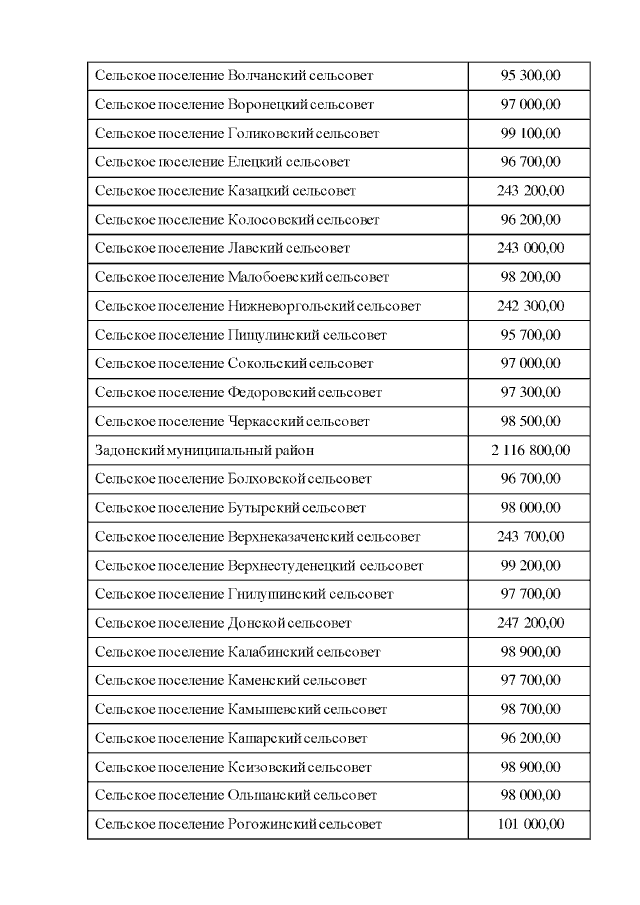 | | |
|---|---|
| Сельское поселение Волчанский сельсовет | 95 300,00 |
| Сельское поселение Воронецкий сельсовет | 97 000,00 |
| Сельское поселение Голиковский сельсовет | 99 100,00 |
| Сельское поселение Елецкий сельсовет | 96 700,00 |
| Сельское поселение Казацкий сельсовет | 243 200,00 |
| Сельское поселение Колосовский сельсовет | 96 200,00 |
| Сельское поселение Лавский сельсовет | 243 000,00 |
| Сельское поселение Малобоевский сельсовет | 98 200,00 |
| Сельское поселение Нижневоргольский сельсовет | 242 300,00 |
| Сельское поселение Пищулинский сельсовет | 95 700,00 |
| Сельское поселение Сокольский сельсовет | 97 000,00 |
| Сельское поселение Федоровский сельсовет | 97 300,00 |
| Сельское поселение Черкасский сельсовет | 98 500,00 |
| Задонский муниципальный район | 2 116 800,00 |
| Сельское поселение Болховской сельсовет | 96 700,00 |
| Сельское поселение Бутырский сельсовет | 98 000,00 |
| Сельское поселение Верхнеказаченский сельсовет | 243 700,00 |
| Сельское поселение Верхнестуденецкий сельсовет | 99 200,00 |
| Сельское поселение Гнилушинский сельсовет | 97 700,00 |
| Сельское поселение Донской сельсовет | 247 200,00 |
| Сельское поселение Калабинский сельсовет | 98 900,00 |
| Сельское поселение Каменский сельсовет | 97 700,00 |
| Сельское поселение Камышевский сельсовет | 98 700,00 |
| Сельское поселение Кашарский сельсовет | 96 200,00 |
| Сельское поселение Ксизовский сельсовет | 98 900,00 |
| Сельское поселение Ольшанский сельсовет | 98 000,00 |
| Сельское поселение Рогожинский сельсовет | 101 000,00 |